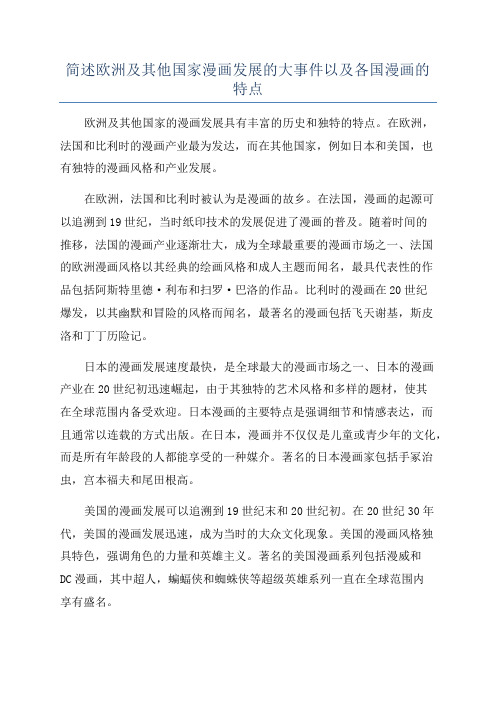 简述欧洲及其他国家漫画发展的大事件以及各国漫画的特点

欧洲及其他国家的漫画发展具有丰富的历史和独特的特点。在欧洲，法国和比利时的漫画产业最为发达，而在其他国家，例如日本和美国，也有独特的漫画风格和产业发展。

在欧洲，法国和比利时被认为是漫画的故乡。在法国，漫画的起源可以追溯到19世纪，当时纸印技术的发展促进了漫画的普及。随着时间的推移，法国的漫画产业逐渐壮大，成为全球最重要的漫画市场之一、法国的欧洲漫画风格以其经典的绘画风格和成人主题而闻名，最具代表性的作品包括阿斯特里德·利布和扫罗·巴洛的作品。比利时的漫画在20世纪爆发，以其幽默和冒险的风格而闻名，最著名的漫画包括飞天谢基，斯皮洛和丁丁历险记。

日本的漫画发展速度最快，是全球最大的漫画市场之一、日本的漫画产业在20世纪初迅速崛起，由于其独特的艺术风格和多样的题材，使其在全球范围内备受欢迎。日本漫画的主要特点是强调细节和情感表达，而且通常以连载的方式出版。在日本，漫画并不仅仅是儿童或青少年的文化，而是所有年龄段的人都能享受的一种媒介。著名的日本漫画家包括手冢治虫，宫本福夫和尾田根高。

美国的漫画发展可以追溯到19世纪末和20世纪初。在20世纪30年代，美国的漫画发展迅速，成为当时的大众文化现象。美国的漫画风格独具特色，强调角色的力量和英雄主义。著名的美国漫画系列包括漫威和DC漫画，其中超人，蝙蝠侠和蜘蛛侠等超级英雄系列一直在全球范围内享有盛名。